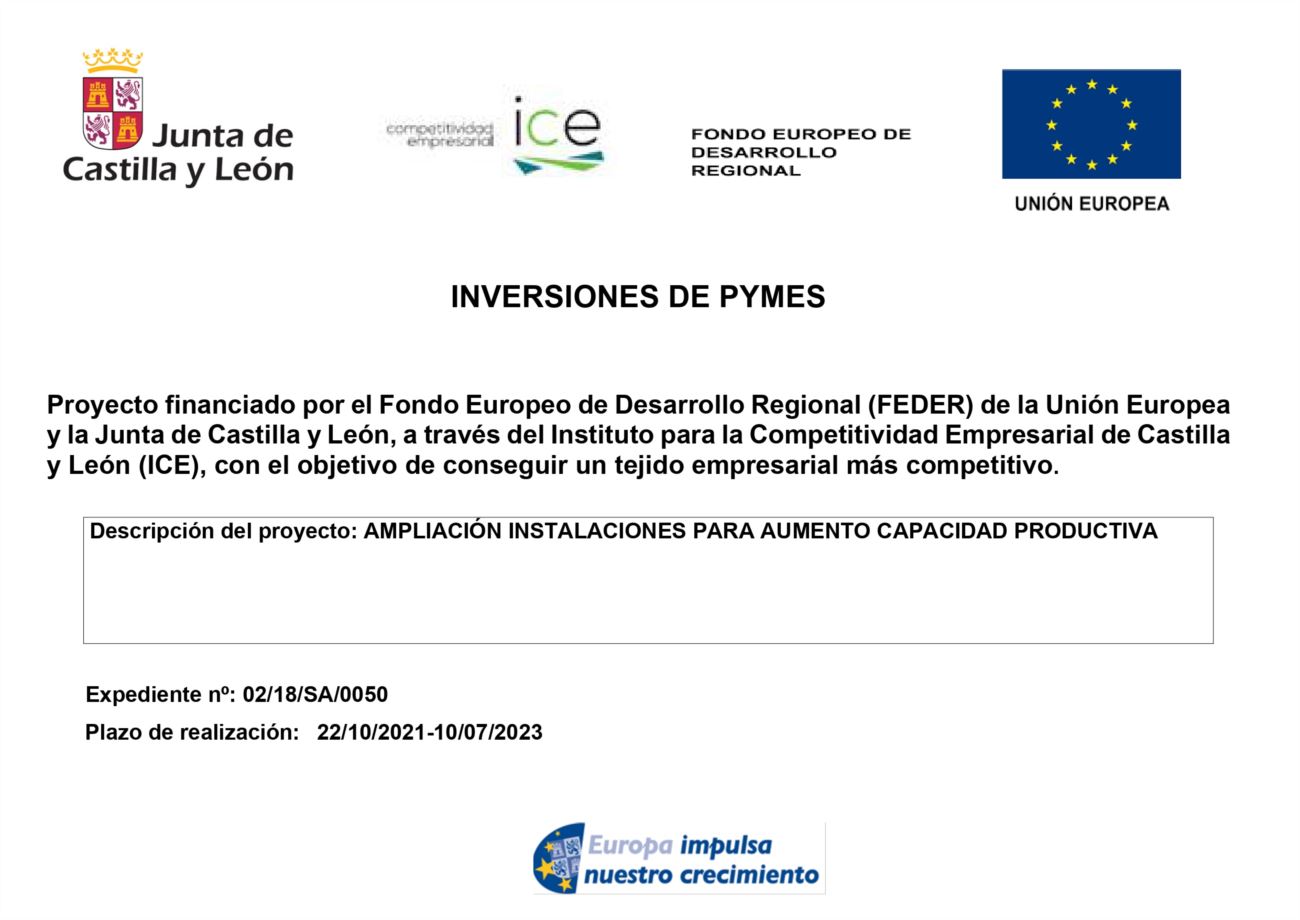 Junta de Castilla y León

competitividad empresarial ice

FONDO EUROPEO DE DESARROLLO REGIONAL

UNIÓN EUROPEA

INVERSIONES DE PYMES

Proyecto financiado por el Fondo Europeo de Desarrollo Regional (FEDER) de la Unión Europea y la Junta de Castilla y León, a través del Instituto para la Competitividad Empresarial de Castilla y León (ICE), con el objetivo de conseguir un tejido empresarial más competitivo.

Descripción del proyecto: AMPLIACIÓN INSTALACIONES PARA AUMENTO CAPACIDAD PRODUCTIVA

Expediente nº: 02/18/SA/0050

Plazo de realización: 22/10/2021-10/07/2023

Europa impulsa nuestro crecimiento